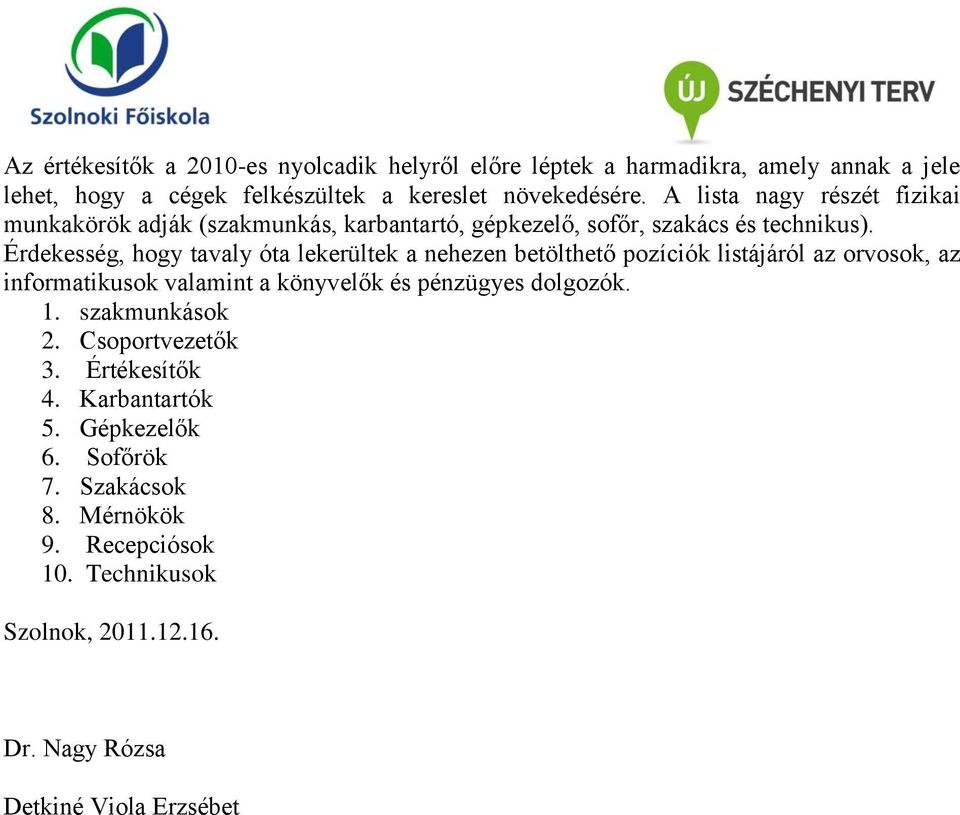 Szolnoki Főiskola

ÚJ SZÉCHENYI TERV

Az értékesítők a 2010-es nyolcadik helyről előre léptek a harmadikra, amely annak a jele lehet, hogy a cégek felkészültek a kereslet növekedésére. A lista nagy részét fizikai munkakörök adják (szakmunkás, karbantartó, gépkezelő, sofőr, szakács és technikus). Érdekesség, hogy tavaly óta lekerültek a nehezen betölthető pozíciók listájáról az orvosok, az informatikusok valamint a könyvelők és pénzügyes dolgozók.
1. szakmunkások
2. Csoportvezetők
3. Értékesítők
4. Karbantartók
5. Gépkezelők
6. Sofőrök
7. Szakácsok
8. Mérnökök
9. Recepciósok
10. Technikusok

Szolnok, 2011.12.16.

Dr. Nagy Rózsa

Detkiné Viola Erzsébet